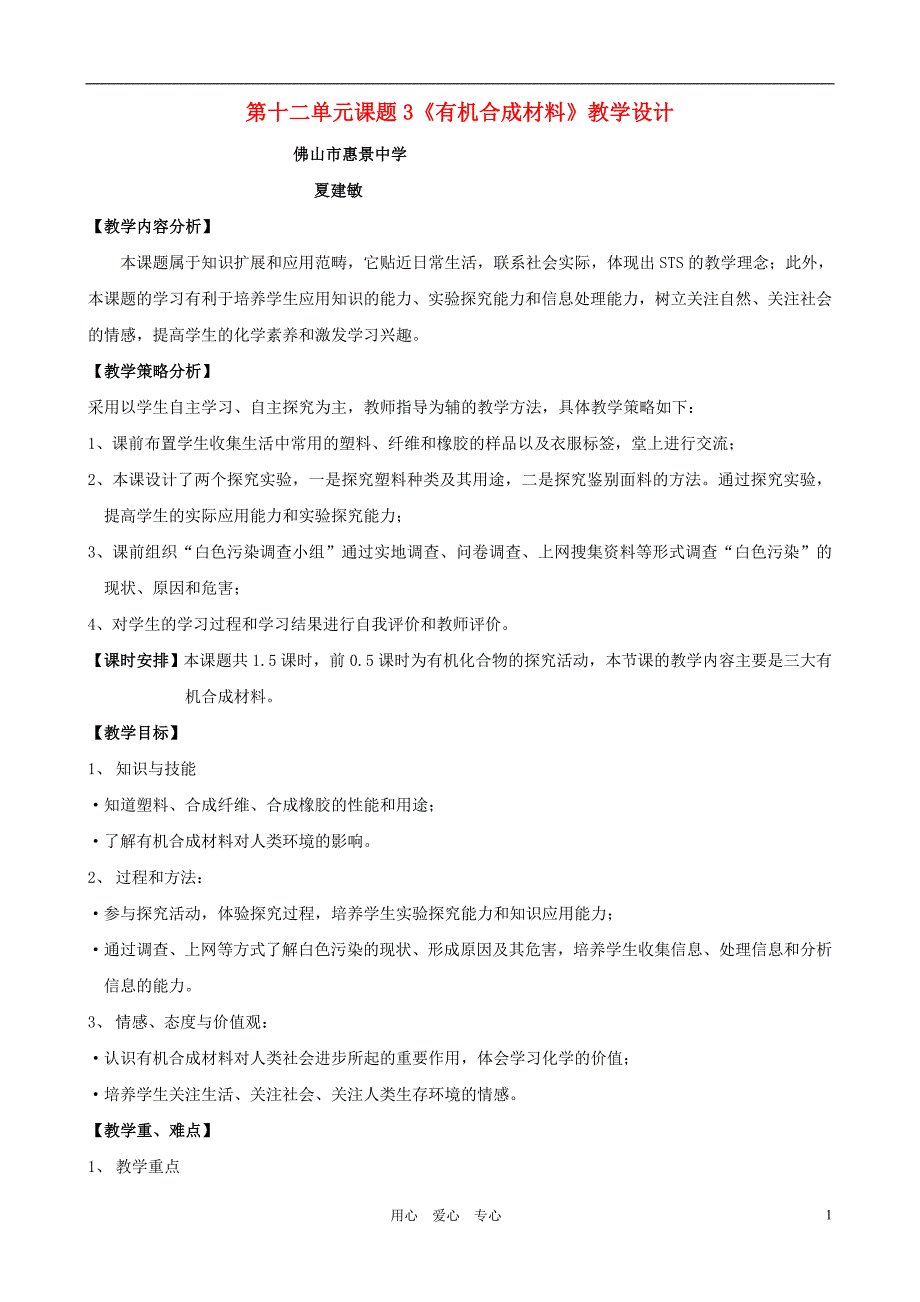 第十二单元课题3《有机合成材料》教学设计

佛山市惠景中学

夏建敏

【教学内容分析】

本课题属于知识扩展和应用范畴，它贴近日常生活，联系社会实际，体现出STS的教学理念；此外，本课题的学习有利于培养学生应用知识的能力、实验探究能力和信息处理能力，树立关注自然、关注社会的情感，提高学生的化学素养和激发学习兴趣。

【教学策略分析】

采用以学生自主学习、自主探究为主，教师指导为辅的教学方法，具体教学策略如下：

1、课前布置学生收集生活中常用的塑料、纤维和橡胶的样品以及衣服标签，堂上进行交流；

2、本课设计了两个探究实验，一是探究塑料种类及其用途，二是探究鉴别面料的方法。通过探究实验，提高学生的实际应用能力和实验探究能力；

3、课前组织“白色污染调查小组”通过实地调查、问卷调查、上网搜集资料等形式调查“白色污染”的现状、原因和危害；

4、对学生的学习过程和学习结果进行自我评价和教师评价。

【课时安排】本课题共1.5课时，前0.5课时为有机化合物的探究活动，本节课的教学内容主要是三大有机合成材料。

【教学目标】

1、 知识与技能

·知道塑料、合成纤维、合成橡胶的性能和用途；

·了解有机合成材料对人类环境的影响。

2、 过程和方法：

·参与探究活动，体验探究过程，培养学生实验探究能力和知识应用能力；

·通过调查、上网等方式了解白色污染的现状、形成原因及其危害，培养学生收集信息、处理信息和分析信息的能力。

3、 情感、态度与价值观：

·认识有机合成材料对人类社会进步所起的重要作用，体会学习化学的价值；

·培养学生关注生活、关注社会、关注人类生存环境的情感。

【教学重、难点】

1、 教学重点

用心 爱心 专心

1